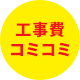 工事費
コミコミ